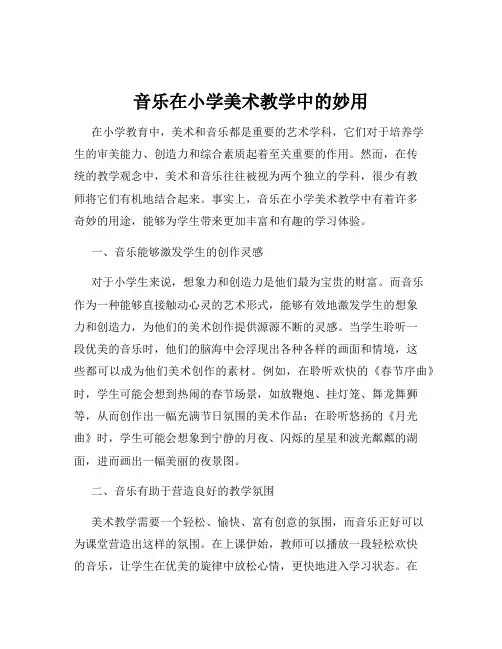 音乐在小学美术教学中的妙用

在小学教育中，美术和音乐都是重要的艺术学科，它们对于培养学生的审美能力、创造力和综合素质起着至关重要的作用。然而，在传统的教学观念中，美术和音乐往往被视为两个独立的学科，很少有教师将它们有机地结合起来。事实上，音乐在小学美术教学中有着许多奇妙的用途，能够为学生带来更加丰富和有趣的学习体验。

一、音乐能够激发学生的创作灵感

对于小学生来说，想象力和创造力是他们最为宝贵的财富。而音乐作为一种能够直接触动心灵的艺术形式，能够有效地激发学生的想象力和创造力，为他们的美术创作提供源源不断的灵感。当学生聆听一段优美的音乐时，他们的脑海中会浮现出各种各样的画面和情境，这些都可以成为他们美术创作的素材。例如，在聆听欢快的《春节序曲》时，学生可能会想到热闹的春节场景，如放鞭炮、挂灯笼、舞龙舞狮等，从而创作出一幅充满节日氛围的美术作品；在聆听悠扬的《月光曲》时，学生可能会想象到宁静的月夜、闪烁的星星和波光粼粼的湖面，进而画出一幅美丽的夜景图。

二、音乐有助于营造良好的教学氛围

美术教学需要一个轻松、愉快、富有创意的氛围，而音乐正好可以为课堂营造出这样的氛围。在上课伊始，教师可以播放一段轻松欢快的音乐，让学生在优美的旋律中放松心情，更快地进入学习状态。在